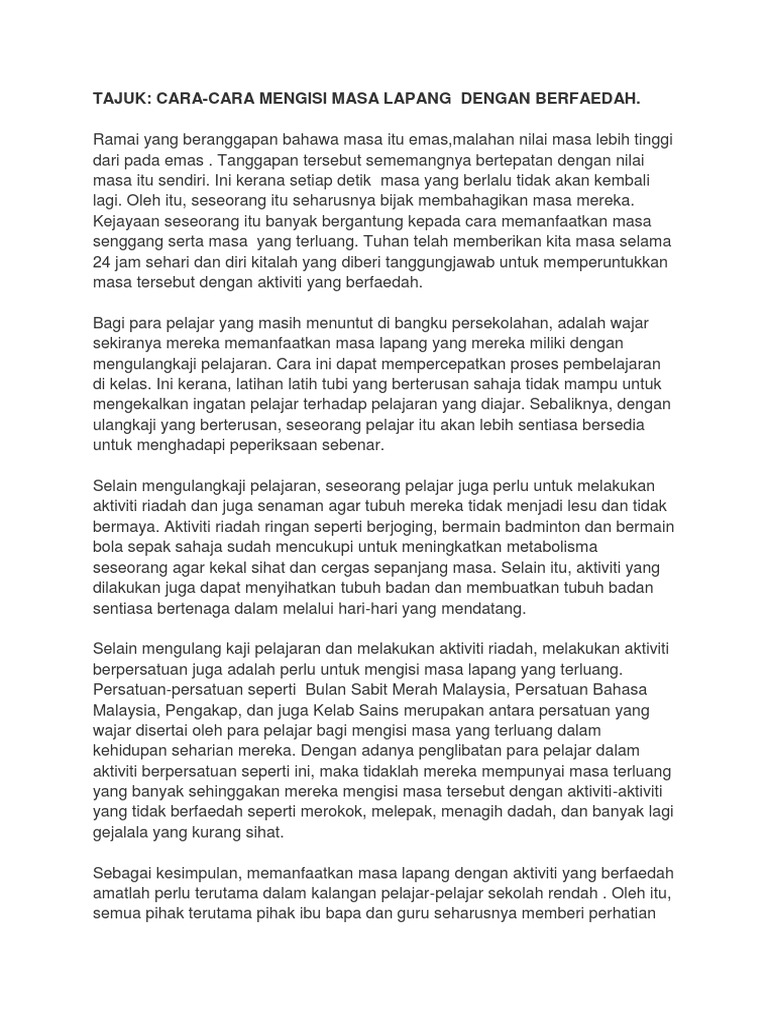 TAJUK: CARA-CARA MENGISI MASA LAPANG DENGAN BERFAEDAH.

Ramai yang beranggapan bahawa masa itu emas,malahan nilai masa lebih tinggi dari pada emas . Tanggapan tersebut sememangnya bertepatan dengan nilai masa itu sendiri. Ini kerana setiap detik masa yang berlalu tidak akan kembali lagi. Oleh itu, seseorang itu seharusnya bijak membahagikan masa mereka. Kejayaan seseorang itu banyak bergantung kepada cara memanfaatkan masa senggang serta masa yang terluang. Tuhan telah memberikan kita masa selama 24 jam sehari dan diri kitalah yang diberi tanggungjawab untuk memperuntukkan masa tersebut dengan aktiviti yang berfaedah.

Bagi para pelajar yang masih menuntut di bangku persekolahan, adalah wajar sekiranya mereka memanfaatkan masa lapang yang mereka miliki dengan mengulangkaji pelajaran. Cara ini dapat mempercepatkan proses pembelajaran di kelas. Ini kerana, latihan latih tubi yang berterusan sahaja tidak mampu untuk mengekalkan ingatan pelajar terhadap pelajaran yang diajar. Sebaliknya, dengan ulangkaji yang berterusan, seseorang pelajar itu akan lebih sentiasa bersedia untuk menghadapi peperiksaan sebenar.

Selain mengulangkaji pelajaran, seseorang pelajar juga perlu untuk melakukan aktiviti riadah dan juga senaman agar tubuh mereka tidak menjadi lesu dan tidak bermaya. Aktiviti riadah ringan seperti berjoging, bermain badminton dan bermain bola sepak sahaja sudah mencukupi untuk meningkatkan metabolisma seseorang agar kekal sihat dan cergas sepanjang masa. Selain itu, aktiviti yang dilakukan juga dapat menyihatkan tubuh badan dan membuatkan tubuh badan sentiasa bertenaga dalam melalui hari-hari yang mendatang.

Selain mengulang kaji pelajaran dan melakukan aktiviti riadah, melakukan aktiviti berpersatuan juga adalah perlu untuk mengisi masa lapang yang terluang. Persatuan-persatuan seperti Bulan Sabit Merah Malaysia, Persatuan Bahasa Malaysia, Pengakap, dan juga Kelab Sains merupakan antara persatuan yang wajar disertai oleh para pelajar bagi mengisi masa yang terluang dalam kehidupan seharian mereka. Dengan adanya penglibatan para pelajar dalam aktiviti berpersatuan seperti ini, maka tidaklah mereka mempunyai masa terluang yang banyak sehinggakan mereka mengisi masa tersebut dengan aktiviti-aktiviti yang tidak berfaedah seperti merokok, melepak, menagih dadah, dan banyak lagi gejalala yang kurang sihat.

Sebagai kesimpulan, memanfaatkan masa lapang dengan aktiviti yang berfaedah amatlah perlu terutama dalam kalangan pelajar-pelajar sekolah rendah . Oleh itu, semua pihak terutama pihak ibu bapa dan guru seharusnya memberi perhatian